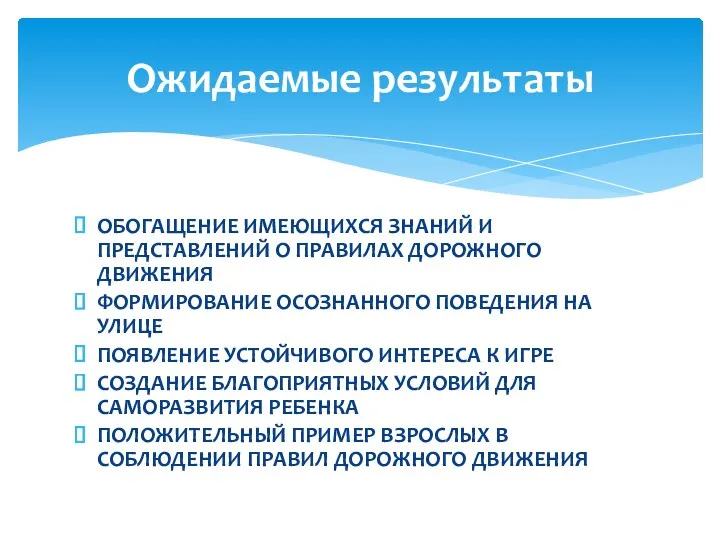 Ожидаемые результаты

ОБОГАЩЕНИЕ ИМЕЮЩИХСЯ ЗНАНИЙ И ПРЕДСТАВЛЕНИЙ О ПРАВИЛАХ ДОРОЖНОГО ДВИЖЕНИЯ

ФОРМИРОВАНИЕ ОСОЗНАННОГО ПОВЕДЕНИЯ НА УЛИЦЕ

ПОЯВЛЕНИЕ УСТОЙЧИВОГО ИНТЕРЕСА К ИГРЕ

СОЗДАНИЕ БЛАГОПРИЯТНЫХ УСЛОВИЙ ДЛЯ САМОРАЗВИТИЯ РЕБЕНКА

ПОЛОЖИТЕЛЬНЫЙ ПРИМЕР ВЗРОСЛЫХ В СОБЛЮДЕНИИ ПРАВИЛ ДОРОЖНОГО ДВИЖЕНИЯ